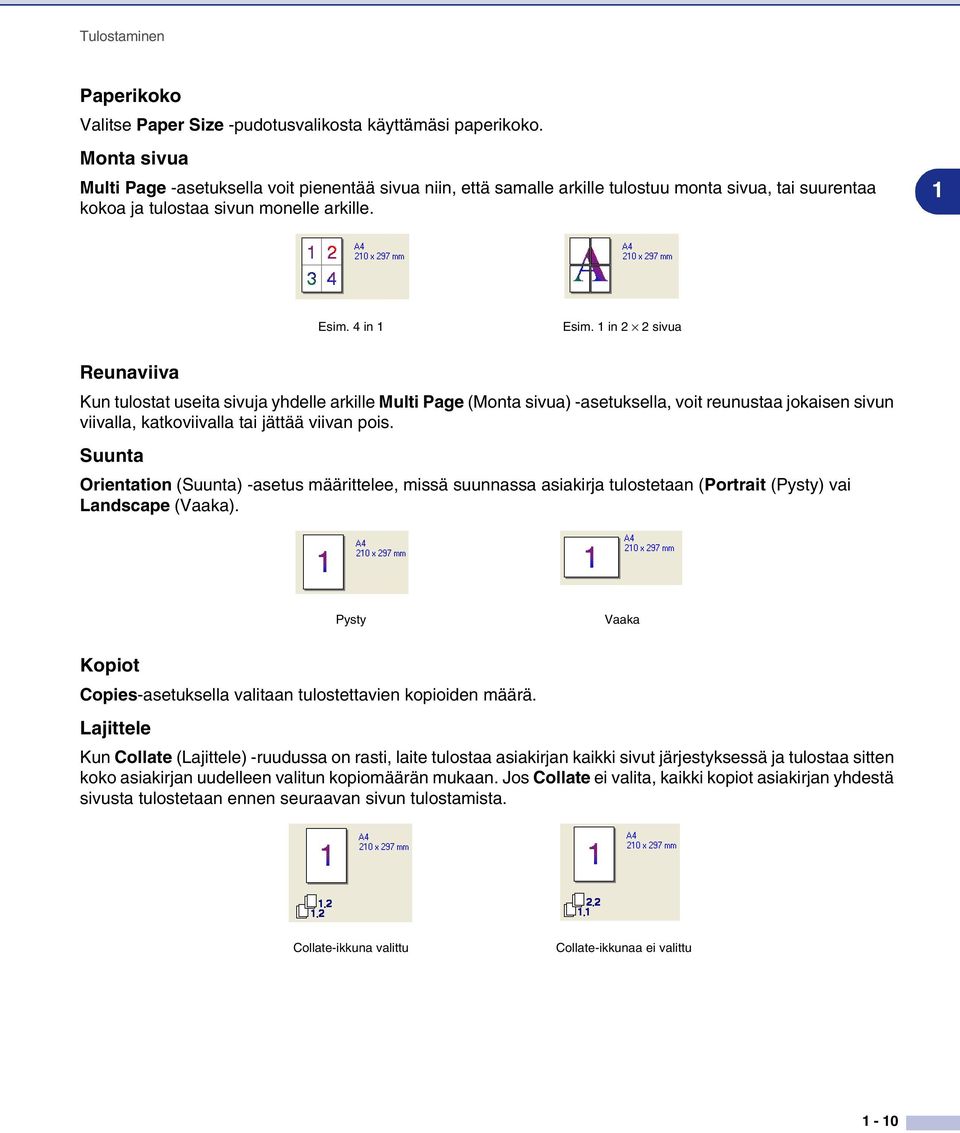 Tulostaminen

Paperikoko

Valitse Paper Size -pudotusvalikosta käyttämäsi paperikoko.

Monta sivua

Multi Page -asetuksella voit pienentää sivua niin, että samalle arkille tulostuu monta sivua, tai suurentaa kokoa ja tulostaa sivun monelle arkille.

1

1 2
3 4
A4
210 x 297 mm

A
A4
210 x 297 mm

Esim. 4 in 1

Esim. 1 in 2 $\times$ 2 sivua

Reunaviiva

Kun tulostat useita sivuja yhdelle arkille Multi Page (Monta sivua) -asetuksella, voit reunustaa jokaisen sivun viivalla, katkoviivalla tai jättää viivan pois.

Suunta

Orientation (Suunta) -asetus määrittelee, missä suunnassa asiakirja tulostetaan (Portrait (Pysty) vai Landscape (Vaaka).

1
A4
210 x 297 mm

1
A4
210 x 297 mm

Pysty

Vaaka

Kopiot

Copies-asetuksella valitaan tulostettavien kopioiden määrä.

Lajittele

Kun Collate (Lajittele) -ruudussa on rasti, laite tulostaa asiakirjan kaikki sivut järjestyksessä ja tulostaa sitten koko asiakirjan uudelleen valitun kopiomäärän mukaan. Jos Collate ei valita, kaikki kopiot asiakirjan yhdestä sivusta tulostetaan ennen seuraavan sivun tulostamista.

1
A4
210 x 297 mm
1,2
1,2

1
A4
210 x 297 mm
2,2
1,1

Collate-ikkuna valittu

Collate-ikkunaa ei valittu

1 - 10